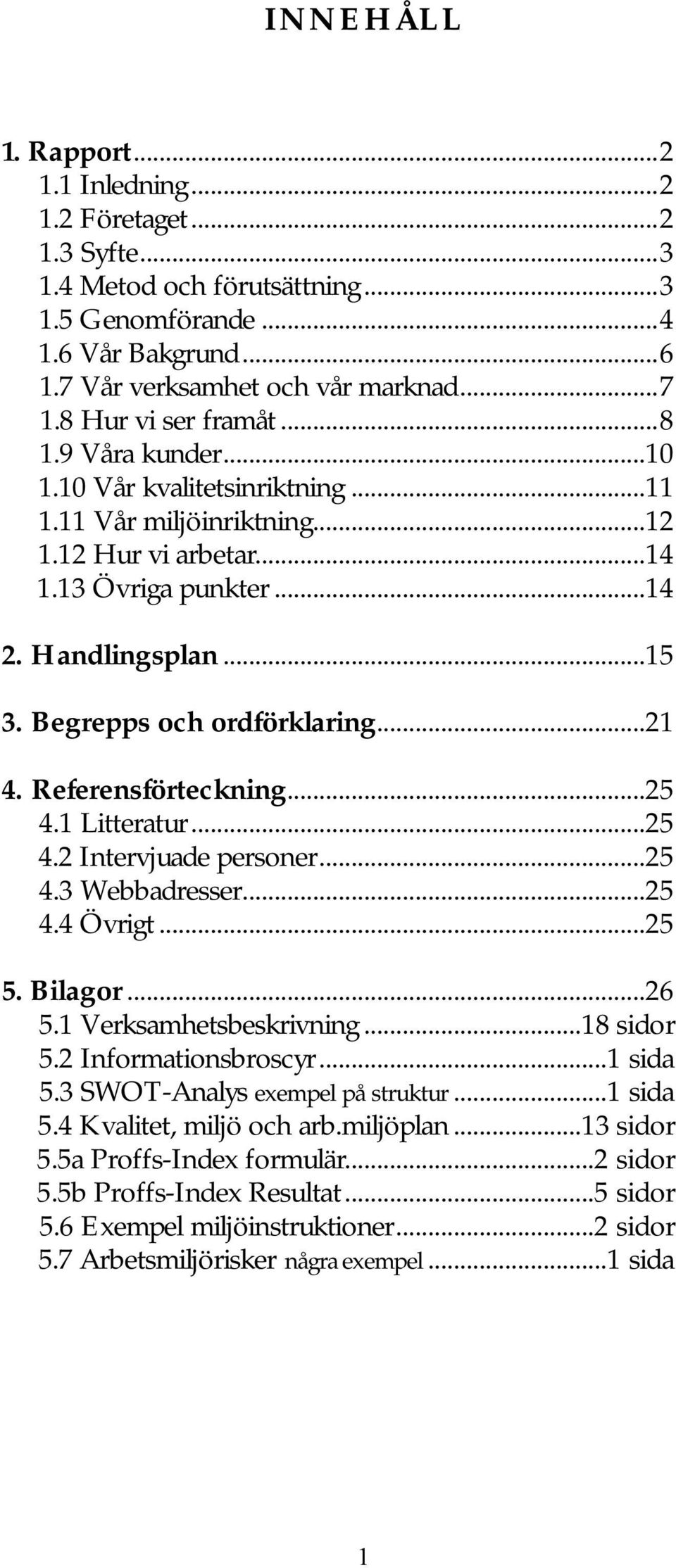 INNEHÅLL

1. Rapport...2
1.1 Inledning...2
1.2 Företaget...2
1.3 Syfte...3
1.4 Metod och förutsättning...3
1.5 Genomförande...4
1.6 Vår Bakgrund...6
1.7 Vår verksamhet och vår marknad...7
1.8 Hur vi ser framåt...8
1.9 Våra kunder...10
1.10 Vår kvalitetsinriktning...11
1.11 Vår miljöinriktning...12
1.12 Hur vi arbetar...14
1.13 Övriga punkter...14

2. Handlingsplan...15

3. Begrepps och ordförklaring...21

4. Referensförteckning...25
4.1 Litteratur...25
4.2 Intervjuade personer...25
4.3 Webbadresser...25
4.4 Övrigt...25

5. Bilagor...26
5.1 Verksamhetsbeskrivning...18 sidor
5.2 Informationsbroscyr...1 sida
5.3 SWOT-Analys exempel på struktur...1 sida
5.4 Kvalitet, miljö och arb.miljöplan...13 sidor
5.5a Proffs-Index formulär...2 sidor
5.5b Proffs-Index Resultat...5 sidor
5.6 Exempel miljöinstruktioner...2 sidor
5.7 Arbetsmiljörisker några exempel...1 sida

1